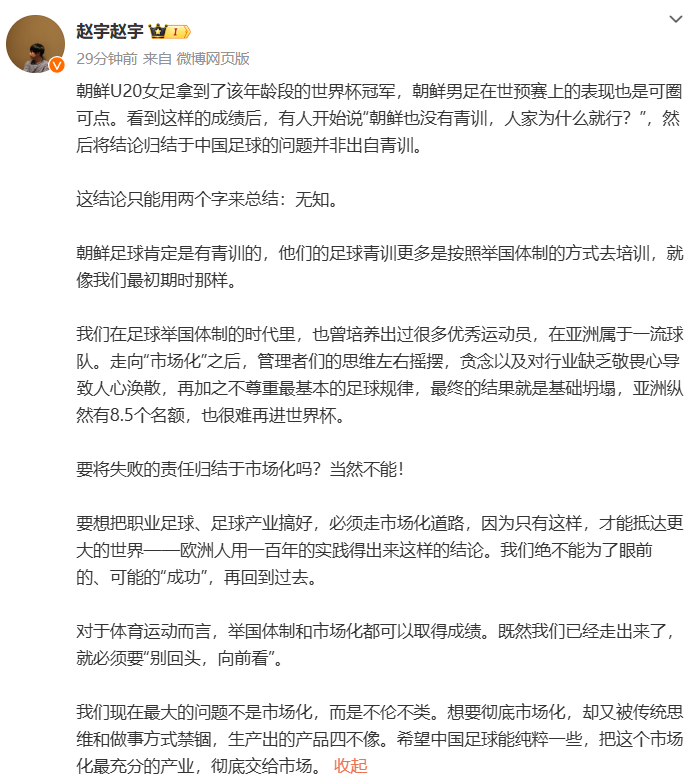 赵宇赵宇 1
29分钟前 来自 微博网页版

朝鲜U20女足拿到了该年龄段的世界杯冠军，朝鲜男足在世预赛上的表现也是可圈可点。看到这样的成绩后，有人开始说“朝鲜也没有青训，人家为什么就行？”，然后将结论归结于中国足球的问题并非出自青训。

这结论只能用两个字来总结：无知。

朝鲜足球肯定是有青训的，他们的足球青训更多是按照举国体制的方式去培训，就像我们最初期时那样。

我们在足球举国体制的时代里，也曾培养出过很多优秀运动员，在亚洲属于一流球队。走向“市场化”之后，管理者们的思维左右摇摆，贪念以及对行业缺乏敬畏心导致人心涣散，再加之不尊重最基本的足球规律，最终的结果就是基础坍塌，亚洲纵然有8.5个名额，也很难再进世界杯。

要将失败的责任归结于市场化吗？当然不能！

要想把职业足球、足球产业搞好，必须走市场化道路，因为只有这样，才能抵达更大的世界——欧洲人用一百年的实践得出来这样的结论。我们绝不能为了眼前的、可能的“成功”，再回到过去。

对于体育运动而言，举国体制和市场化都可以取得成绩。既然我们已经走出来了，就必须要“别回头，向前看”。

我们现在最大的问题不是市场化，而是不伦不类。想要彻底市场化，却又被传统思维和做事方式禁锢，生产出的产品四不像。希望中国足球能纯粹一些，把这个市场化最充分的产业，彻底交给市场。 收起